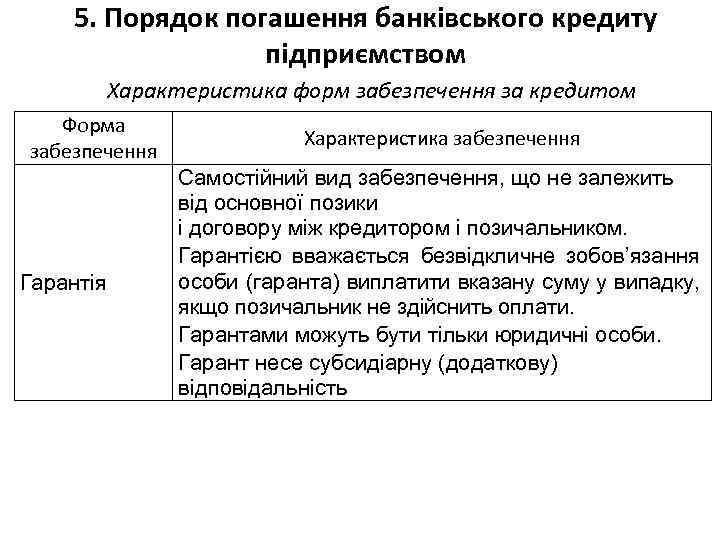 5. Порядок погашення банківського кредиту підприємством

Характеристика форм забезпечення за кредитом

| Форма забезпечення | Характеристика забезпечення |
|---|---|
| Гарантія | Самостійний вид забезпечення, що не залежить від основної позики і договору між кредитором і позичальником. Гарантією вважається безвідкличне зобов'язання особи (гаранта) виплатити вказану суму у випадку, якщо позичальник не здійснить оплати. Гарантами можуть бути тільки юридичні особи. Гарант несе субсидіарну (додаткову) відповідальність |